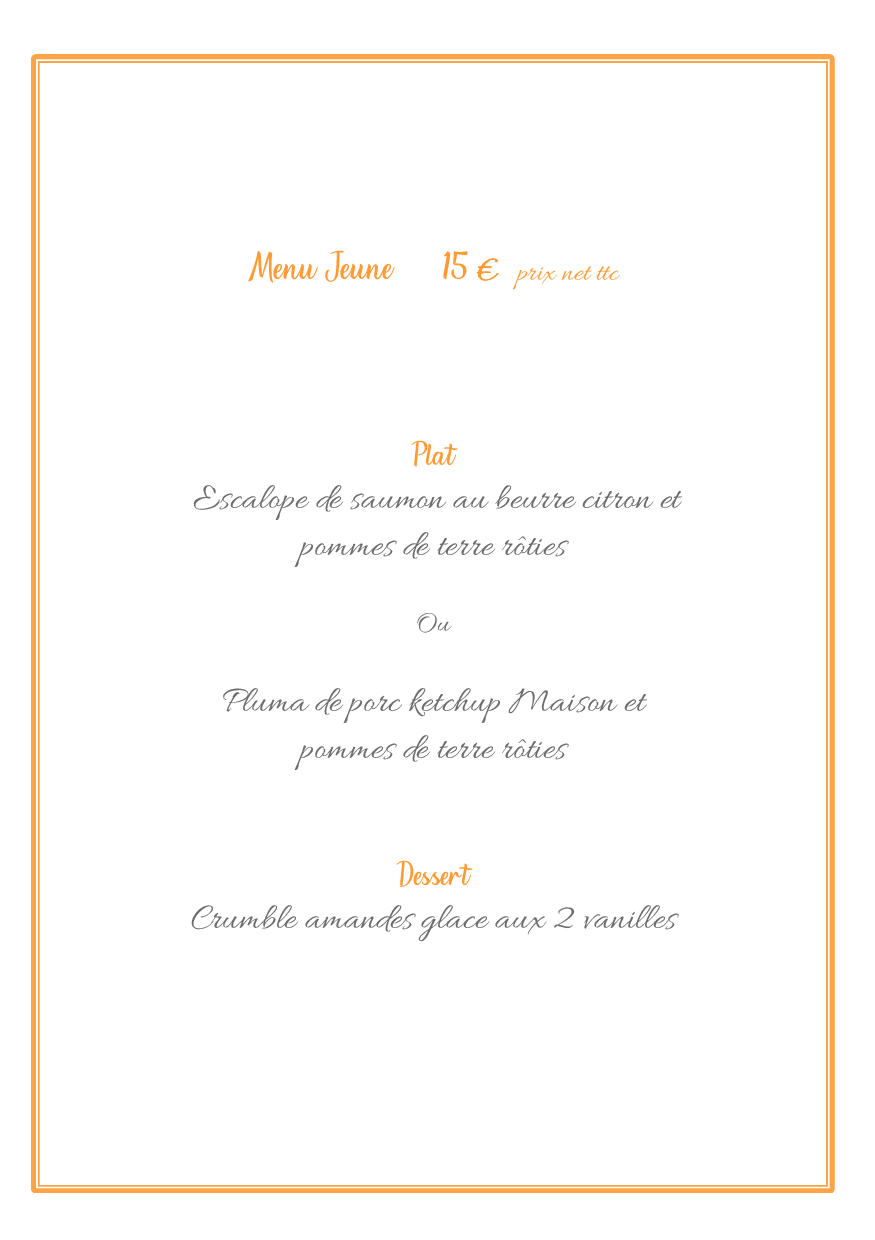 Menu Jeune 15 € prix net ttc

Plat

Escalope de saumon au beurre citron et pommes de terre rôties

Ou

Pluma de porc ketchup Maison et pommes de terre rôties

Dessert

Crumble amandes glace aux 2 vanilles